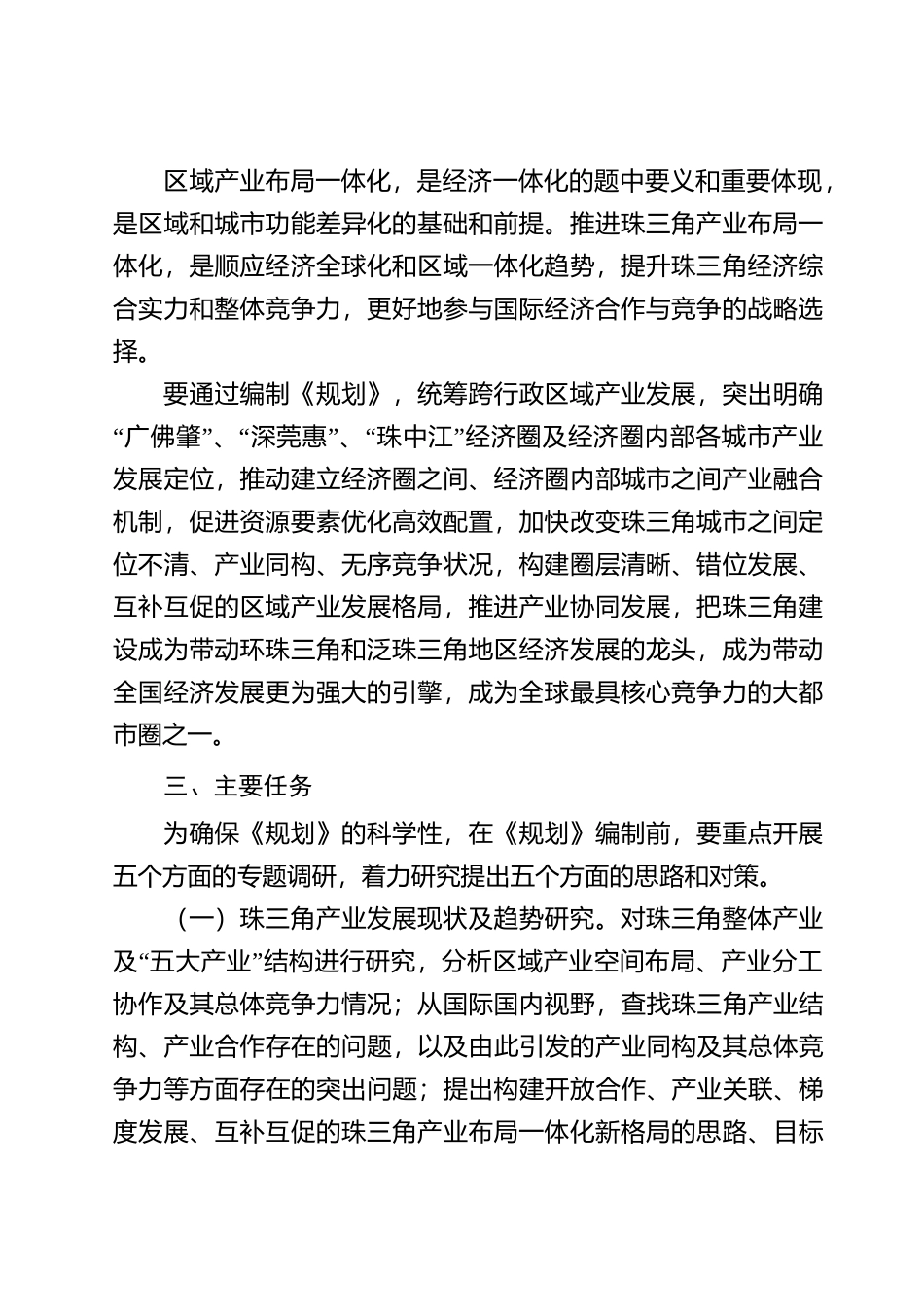 区域产业布局一体化，是经济一体化的题中要义和重要体现，是区域和城市功能差异化的基础和前提。推进珠三角产业布局一体化，是顺应经济全球化和区域一体化趋势，提升珠三角经济综合实力和整体竞争力，更好地参与国际经济合作与竞争的战略选择。

要通过编制《规划》，统筹跨行政区域产业发展，突出明确“广佛肇”、“深莞惠”、“珠中江”经济圈及经济圈内部各城市产业发展定位，推动建立经济圈之间、经济圈内部城市之间产业融合机制，促进资源要素优化高效配置，加快改变珠三角城市之间定位不清、产业同构、无序竞争状况，构建圈层清晰、错位发展、互补互促的区域产业发展格局，推进产业协同发展，把珠三角建设成为带动环珠三角和泛珠三角地区经济发展的龙头，成为带动全国经济发展更为强大的引擎，成为全球最具核心竞争力的大都市圈之一。

三、主要任务

为确保《规划》的科学性，在《规划》编制前，要重点开展五个方面的专题调研，着力研究提出五个方面的思路和对策。

（一）珠三角产业发展现状及趋势研究。对珠三角整体产业及“五大产业”结构进行研究，分析区域产业空间布局、产业分工协作及其总体竞争力情况；从国际国内视野，查找珠三角产业结构、产业合作存在的问题，以及由此引发的产业同构及其总体竞争力等方面存在的突出问题；提出构建开放合作、产业关联、梯度发展、互补互促的珠三角产业布局一体化新格局的思路、目标